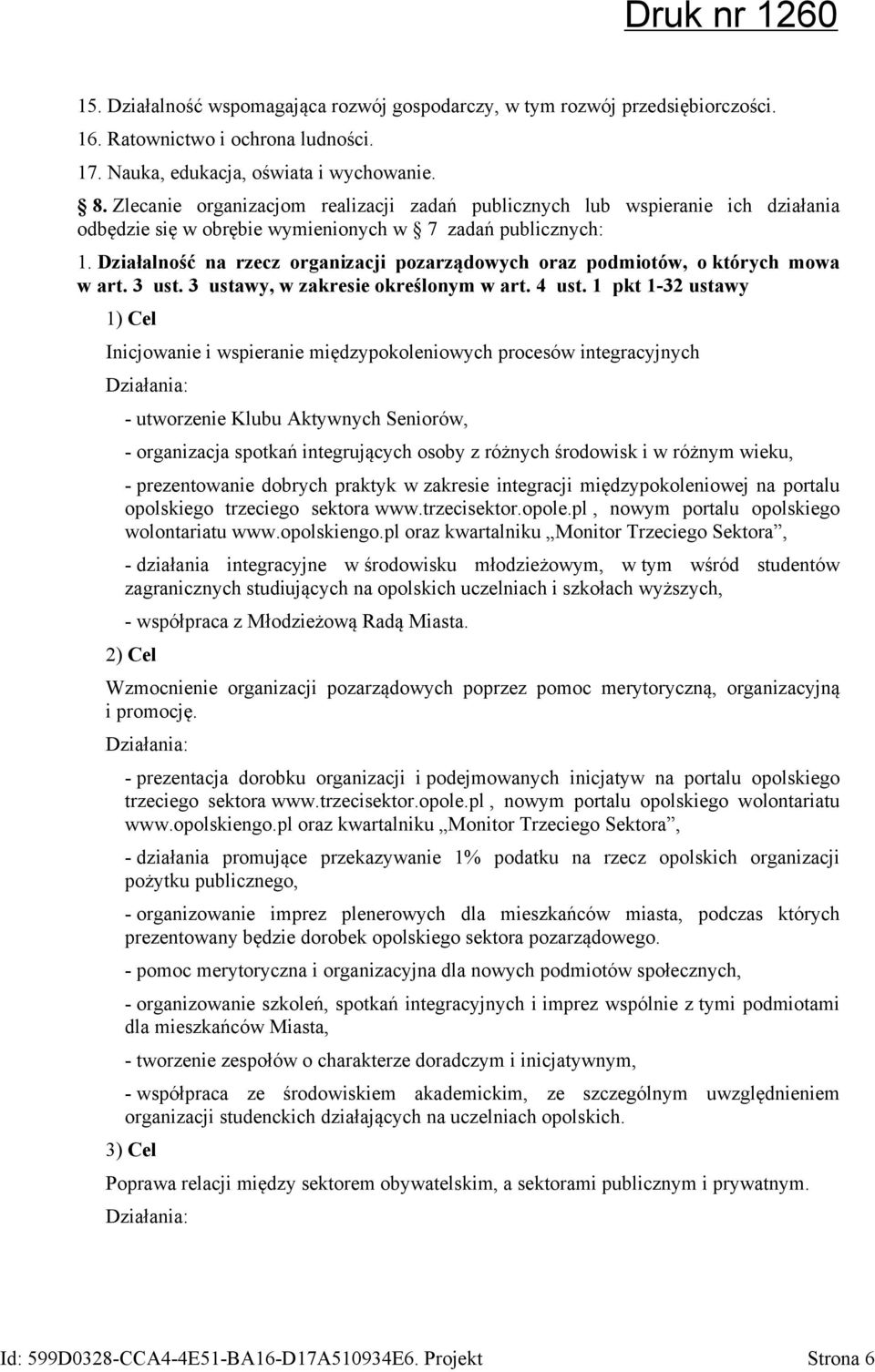 Druk nr 1260

15. Działalność wspomagająca rozwój gospodarczy, w tym rozwój przedsiębiorczości.

16. Ratownictwo i ochrona ludności.

17. Nauka, edukacja, oświata i wychowanie.

§ 8. Zlecanie organizacjom realizacji zadań publicznych lub wspieranie ich działania odbędzie się w obrębie wymienionych w § 7 zadań publicznych:

1. Działalność na rzecz organizacji pozarządowych oraz podmiotów, o których mowa w art. 3 ust. 3 ustawy, w zakresie określonym w art. 4 ust. 1 pkt 1-32 ustawy

1) Cel

Inicjowanie i wspieranie międzypokoleniowych procesów integracyjnych

Działania:

- utworzenie Klubu Aktywnych Seniorów,

- organizacja spotkań integrujących osoby z różnych środowisk i w różnym wieku,

- prezentowanie dobrych praktyk w zakresie integracji międzypokoleniowej na portalu opolskiego trzeciego sektora www.trzecisektor.opole.pl , nowym portalu opolskiego wolontariatu www.opolskiengo.pl oraz kwartalniku „Monitor Trzeciego Sektora”,

- działania integracyjne w środowisku młodzieżowym, w tym wśród studentów zagranicznych studiujących na opolskich uczelniach i szkołach wyższych,

- współpraca z Młodzieżową Radą Miasta.

2) Cel

Wzmocnienie organizacji pozarządowych poprzez pomoc merytoryczną, organizacyjną i promocję.

Działania:

- prezentacja dorobku organizacji i podejmowanych inicjatyw na portalu opolskiego trzeciego sektora www.trzecisektor.opole.pl , nowym portalu opolskiego wolontariatu www.opolskiengo.pl oraz kwartalniku „Monitor Trzeciego Sektora”,

- działania promujące przekazywanie 1% podatku na rzecz opolskich organizacji pożytku publicznego,

- organizowanie imprez plenerowych dla mieszkańców miasta, podczas których prezentowany będzie dorobek opolskiego sektora pozarządowego.

- pomoc merytoryczna i organizacyjna dla nowych podmiotów społecznych,

- organizowanie szkoleń, spotkań integracyjnych i imprez wspólnie z tymi podmiotami dla mieszkańców Miasta,

- tworzenie zespołów o charakterze doradczym i inicjatywnym,

- współpraca ze środowiskiem akademickim, ze szczególnym uwzględnieniem organizacji studenckich działających na uczelniach opolskich.

3) Cel

Poprawa relacji między sektorem obywatelskim, a sektorami publicznym i prywatnym.

Działania:

Id: 599D0328-CCA4-4E51-BA16-D17A510934E6. Projekt Strona 6